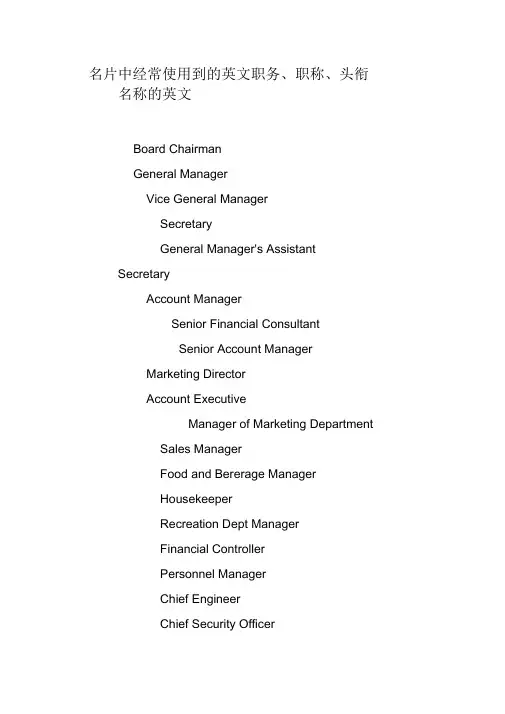 名片中经常使用到的英文职务、职称、头衔名称的英文

Board Chairman

General Manager

Vice General Manager

Secretary

General Manager's Assistant

Secretary

Account Manager

Senior Financial Consultant

Senior Account Manager

Marketing Director

Account Executive

Manager of Marketing Department

Sales Manager

Food and Bererage Manager

Housekeeper

Recreation Dept Manager

Financial Controller

Personnel Manager

Chief Engineer

Chief Security Officer